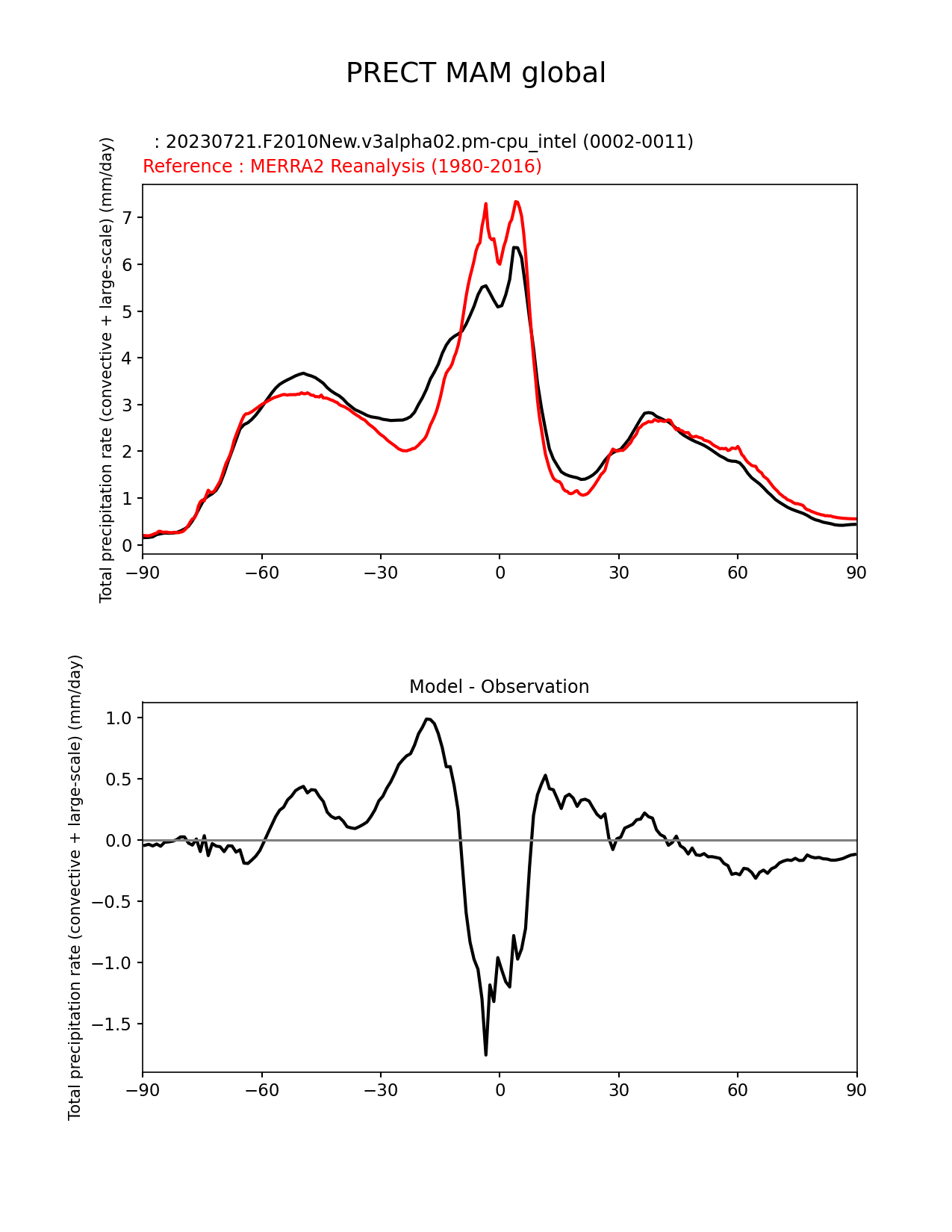 PRECT MAM global

: 20230721.F2010New.v3alpha02.pm-cpu_intel (0002-0011)
Reference : MERRA2 Reanalysis (1980-2016)

Total precipitation rate (convective + large-scale) (mm/day)

7
6
5
4
3
2
1
0

−90 −60 −30 0 30 60 90

Model - Observation

Total precipitation rate (convective + large-scale) (mm/day)

1.0
0.5
0.0
−0.5
−1.0
−1.5

−90 −60 −30 0 30 60 90